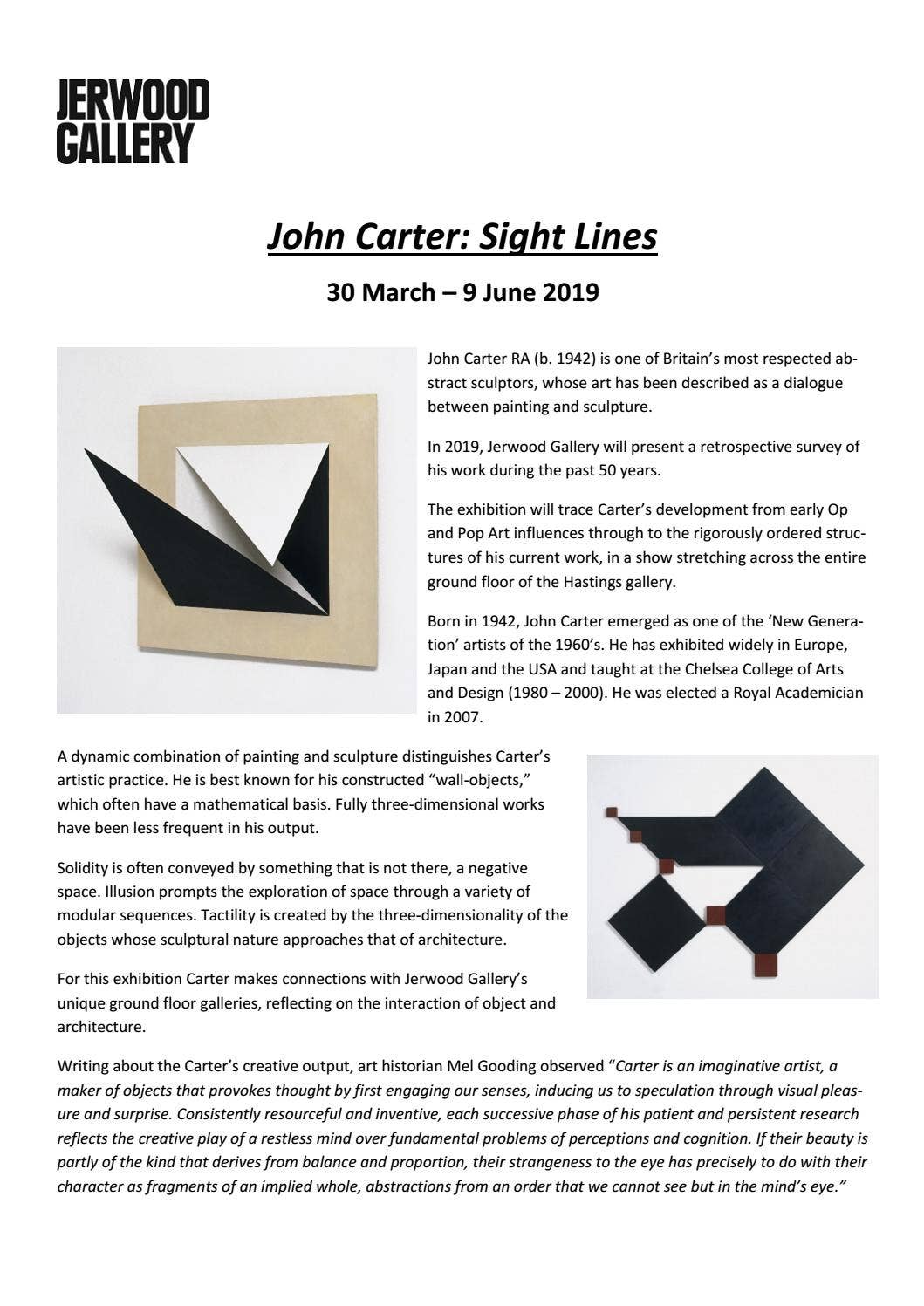 JERWOOD GALLERY

John Carter: Sight Lines

30 March – 9 June 2019

John Carter RA (b. 1942) is one of Britain's most respected abstract sculptors, whose art has been described as a dialogue between painting and sculpture.

In 2019, Jerwood Gallery will present a retrospective survey of his work during the past 50 years.

The exhibition will trace Carter's development from early Op and Pop Art influences through to the rigorously ordered structures of his current work, in a show stretching across the entire ground floor of the Hastings gallery.

Born in 1942, John Carter emerged as one of the 'New Generation' artists of the 1960's. He has exhibited widely in Europe, Japan and the USA and taught at the Chelsea College of Arts and Design (1980 – 2000). He was elected a Royal Academician in 2007.

A dynamic combination of painting and sculpture distinguishes Carter's artistic practice. He is best known for his constructed "wall-objects," which often have a mathematical basis. Fully three-dimensional works have been less frequent in his output.

Solidity is often conveyed by something that is not there, a negative space. Illusion prompts the exploration of space through a variety of modular sequences. Tactility is created by the three-dimensionality of the objects whose sculptural nature approaches that of architecture.

For this exhibition Carter makes connections with Jerwood Gallery's unique ground floor galleries, reflecting on the interaction of object and architecture.

Writing about the Carter's creative output, art historian Mel Gooding observed "Carter is an imaginative artist, a maker of objects that provokes thought by first engaging our senses, inducing us to speculation through visual pleasure and surprise. Consistently resourceful and inventive, each successive phase of his patient and persistent research reflects the creative play of a restless mind over fundamental problems of perceptions and cognition. If their beauty is partly of the kind that derives from balance and proportion, their strangeness to the eye has precisely to do with their character as fragments of an implied whole, abstractions from an order that we cannot see but in the mind's eye."